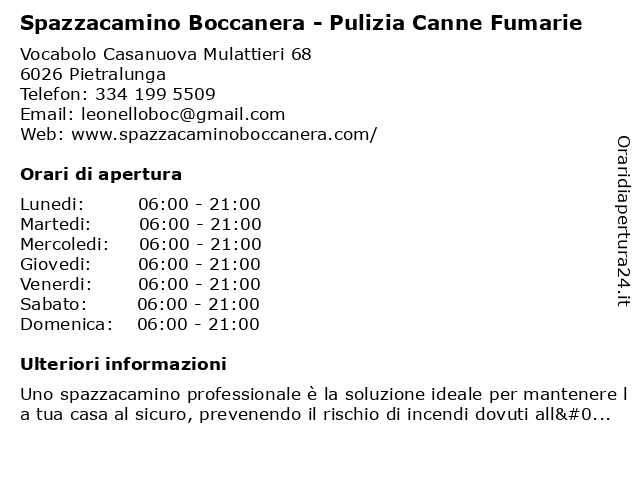 Spazzacamino Boccanera - Pulizia Canne Fumarie

Vocabolo Casanuova Mulattieri 68
6026 Pietralunga
Telefon: 334 199 5509
Email: leonelloboc@gmail.com
Web: www.spazzacaminoboccanera.com/

Orari di apertura

| | |
|---|---|
| Lunedi: | 06:00 - 21:00 |
| Martedi: | 06:00 - 21:00 |
| Mercoledi: | 06:00 - 21:00 |
| Giovedi: | 06:00 - 21:00 |
| Venerdi: | 06:00 - 21:00 |
| Sabato: | 06:00 - 21:00 |
| Domenica: | 06:00 - 21:00 |

Ulteriori informazioni

Uno spazzacamino professionale è la soluzione ideale per mantenere l a tua casa al sicuro, prevenendo il rischio di incendi dovuti all&#0...

Oraridiapertura24.it